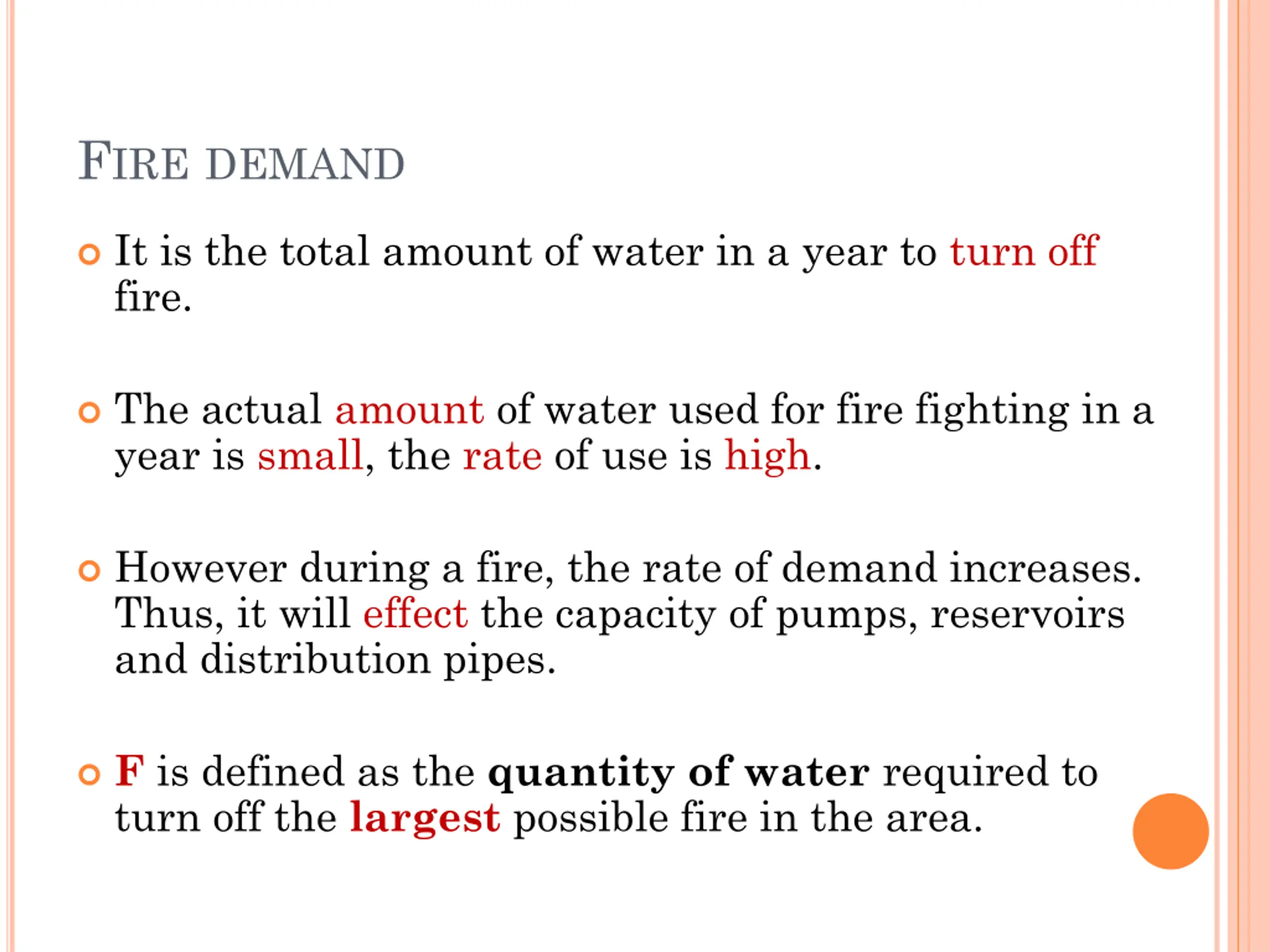 FIRE DEMAND

It is the total amount of water in a year to turn off fire.

The actual amount of water used for fire fighting in a year is small, the rate of use is high.

However during a fire, the rate of demand increases. Thus, it will effect the capacity of pumps, reservoirs and distribution pipes.

F is defined as the quantity of water required to turn off the largest possible fire in the area.